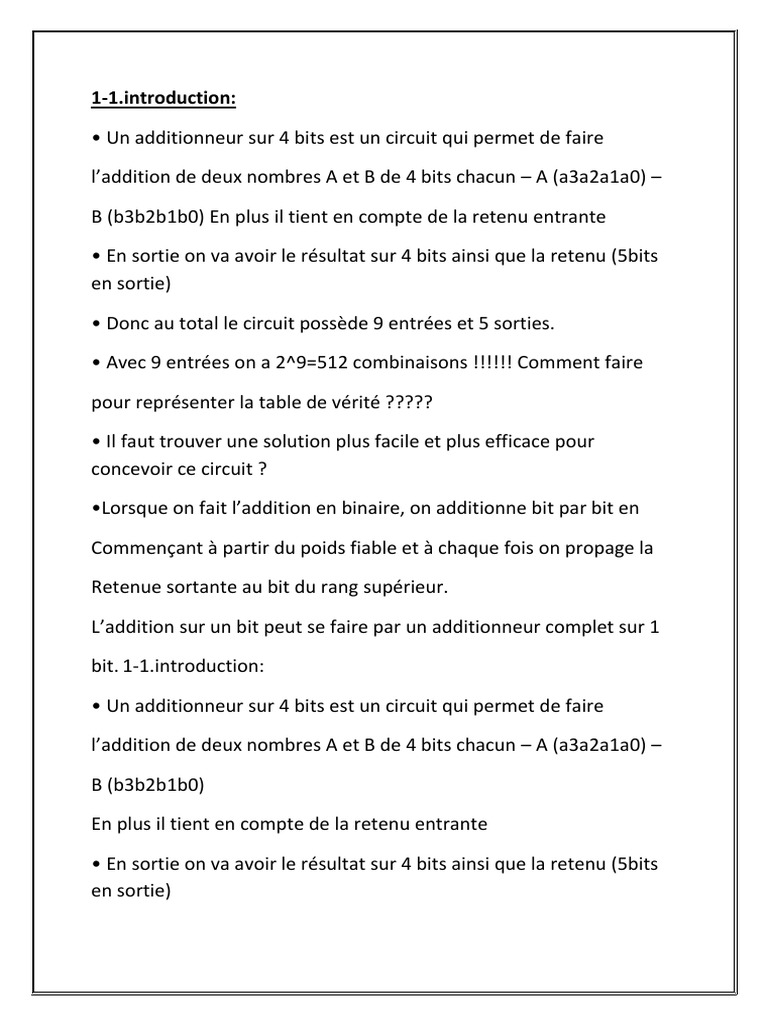 1-1.introduction:

• Un additionneur sur 4 bits est un circuit qui permet de faire l'addition de deux nombres A et B de 4 bits chacun – A (a3a2a1a0) – B (b3b2b1b0) En plus il tient en compte de la retenu entrante

• En sortie on va avoir le résultat sur 4 bits ainsi que la retenu (5bits en sortie)

• Donc au total le circuit possède 9 entrées et 5 sorties.

• Avec 9 entrées on a 2^9=512 combinaisons !!!!!! Comment faire pour représenter la table de vérité ?????

• Il faut trouver une solution plus facile et plus efficace pour concevoir ce circuit ?

•Lorsque on fait l'addition en binaire, on additionne bit par bit en Commençant à partir du poids fiable et à chaque fois on propage la Retenue sortante au bit du rang supérieur.

L'addition sur un bit peut se faire par un additionneur complet sur 1 bit. 1-1.introduction:

• Un additionneur sur 4 bits est un circuit qui permet de faire l'addition de deux nombres A et B de 4 bits chacun – A (a3a2a1a0) – B (b3b2b1b0)

En plus il tient en compte de la retenu entrante

• En sortie on va avoir le résultat sur 4 bits ainsi que la retenu (5bits en sortie)